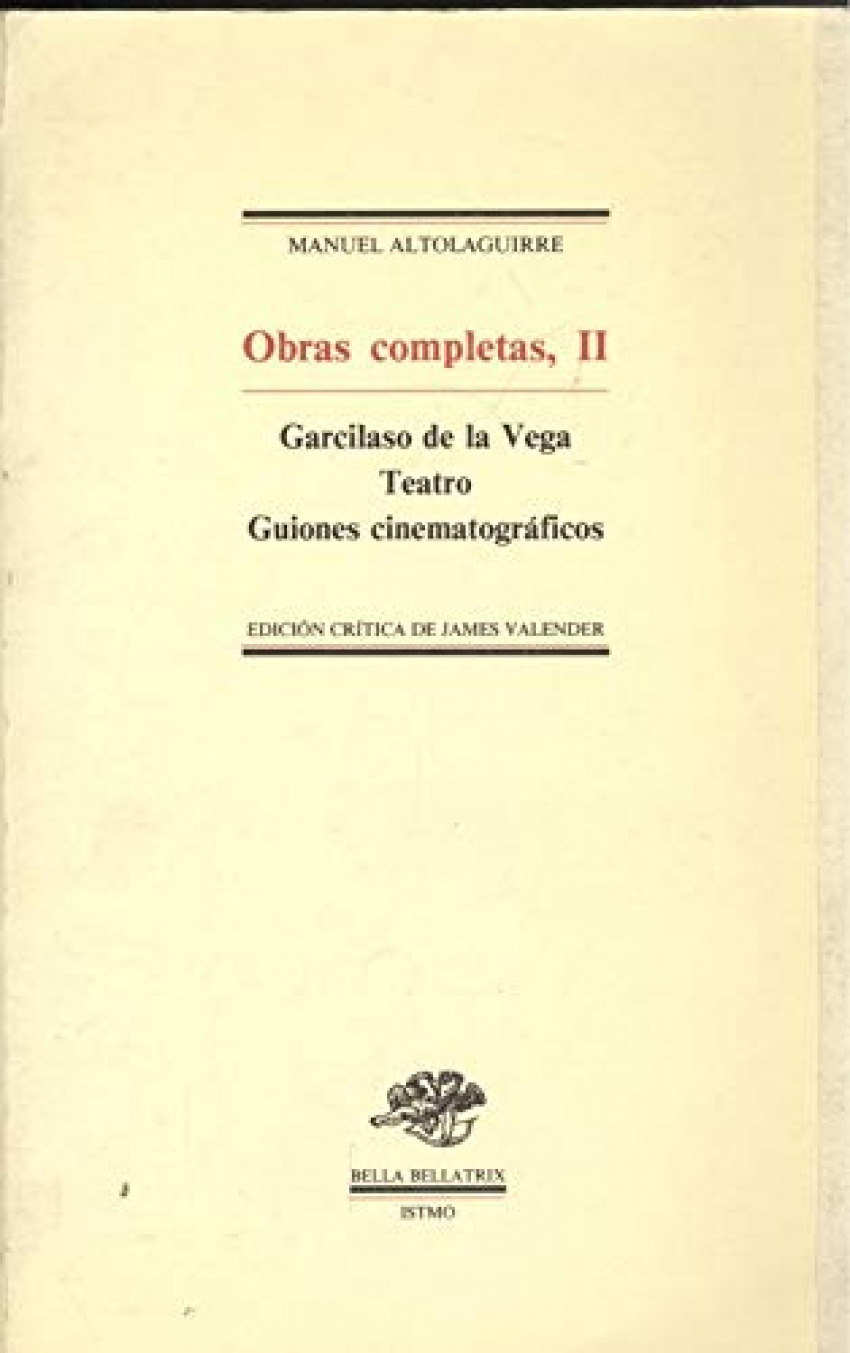 MANUEL ALTOLAGUIRRE

Obras completas, II

Garcilaso de la Vega
Teatro
Guiones cinematográficos

EDICIÓN CRÍTICA DE JAMES VALENDER

BELLA BELLATRIX
ISTMO